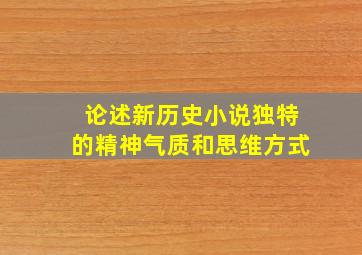 论述新历史小说独特的精神气质和思维方式